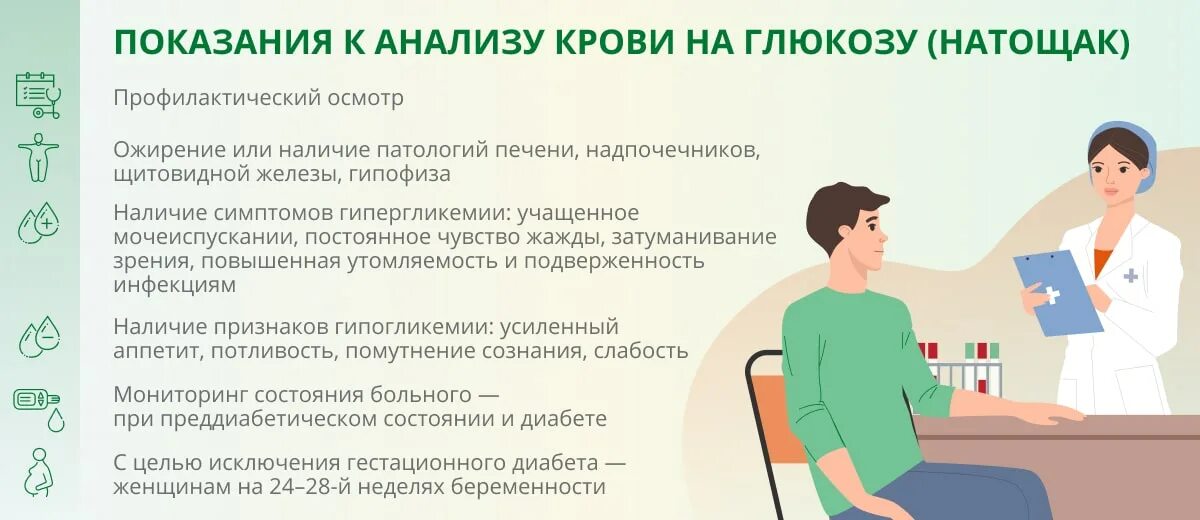 ПОКАЗАНИЯ К АНАЛИЗУ КРОВИ НА ГЛЮКОЗУ (НАТОЩАК)

Профилактический осмотр

Ожирение или наличие патологий печени, надпочечников, щитовидной железы, гипофиза

Наличие симптомов гипергликемии: учащенное мочеиспускании, постоянное чувство жажды, затуманивание зрения, повышенная утомляемость и подверженность инфекциям

Наличие признаков гипогликемии: усиленный аппетит, потливость, помутнение сознания, слабость

Мониторинг состояния больного — при преддиабетическом состоянии и диабете

С целью исключения гестационного диабета — женщинам на 24–28-й неделях беременности